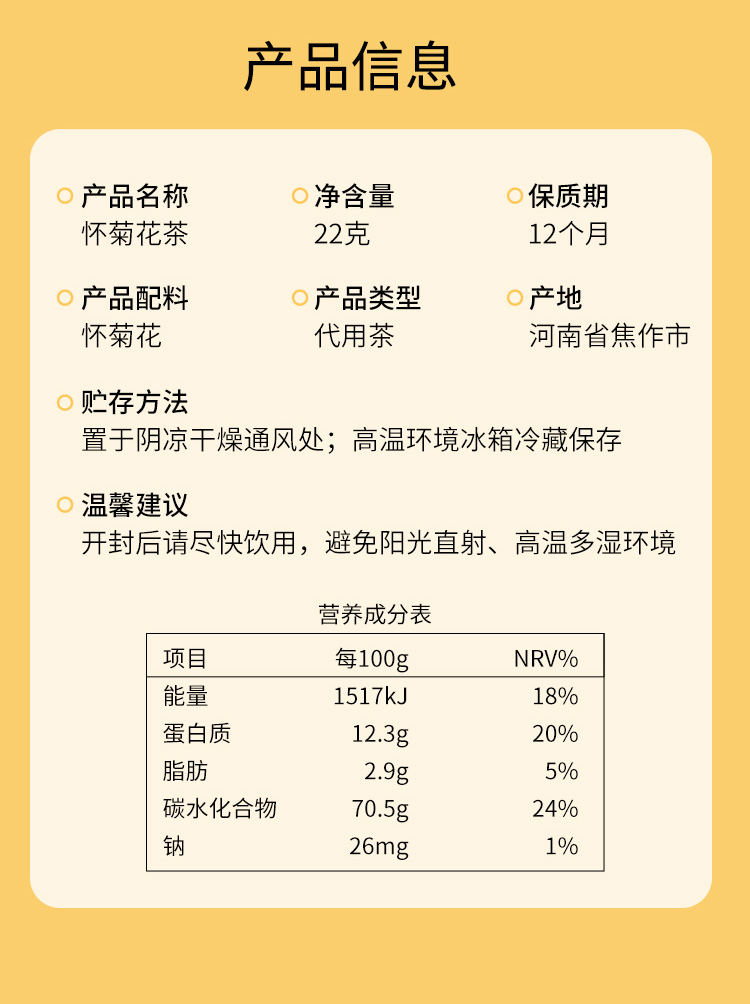 产品信息

产品名称
怀菊花茶

净含量
22克

保质期
12个月

产品配料
怀菊花

产品类型
代用茶

产地
河南省焦作市

贮存方法
置于阴凉干燥通风处；高温环境冰箱冷藏保存

温馨建议
开封后请尽快饮用，避免阳光直射、高温多湿环境

营养成分表

| 项目 | 每100g | NRV% |
|---|---|---|
| 能量 | 1517kJ | 18% |
| 蛋白质 | 12.3g | 20% |
| 脂肪 | 2.9g | 5% |
| 碳水化合物 | 70.5g | 24% |
| 钠 | 26mg | 1% |